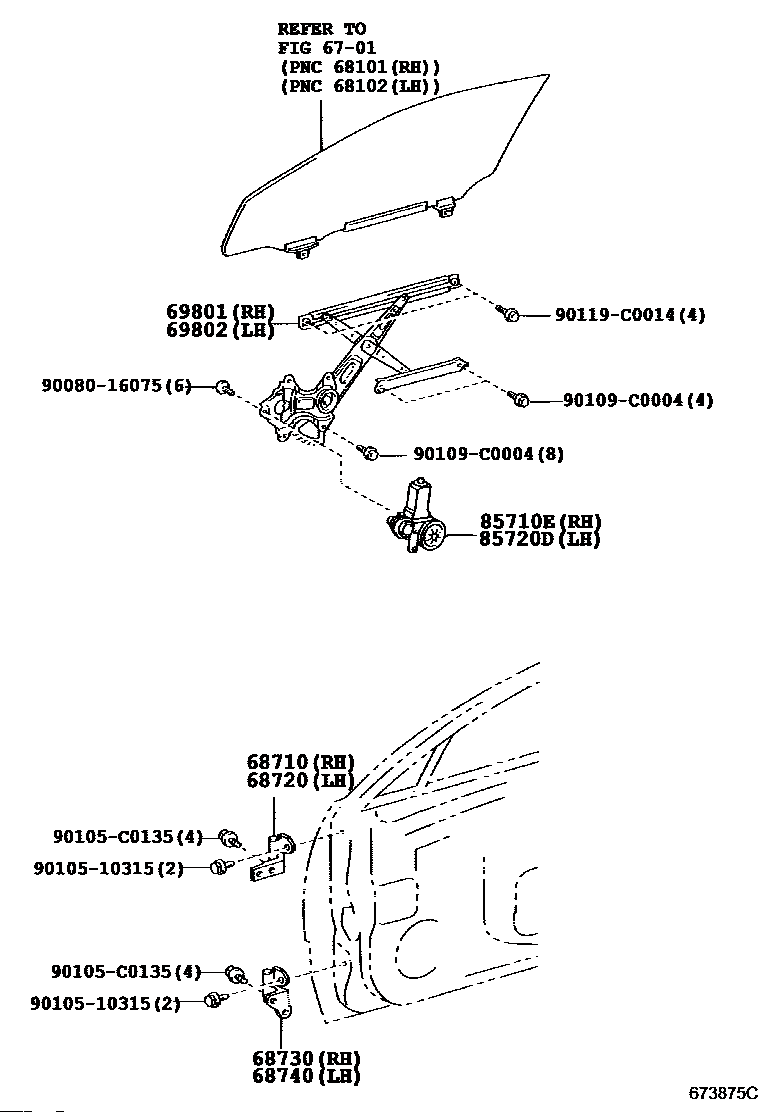 REFER TO
FIG 67-01
(PNC 68101(RH))
(PNC 68102(LH))

69801(RH)
69802(LH)

90119-C0014(4)

90080-16075(6)

90109-C0004(4)

90109-C0004(8)

85710E(RH)
85720D(LH)

68710(RH)
68720(LH)

90105-C0135(4)
90105-10315(2)

90105-C0135(4)
90105-10315(2)

68730(RH)
68740(LH)

673875C